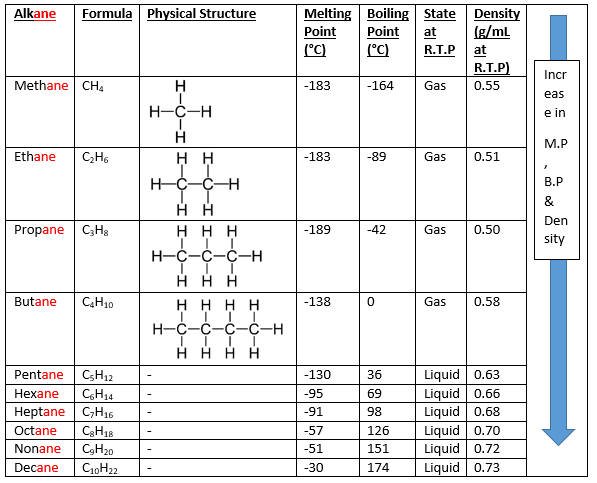 | Alkane | Formula | Physical Structure | Melting Point (°C) | Boiling Point (°C) | State at R.T.P | Density (g/mL at R.T.P) |
|---|---|---|---|---|---|---|
| Methane | $CH_4$ | H H—C—H H | -183 | -164 | Gas | 0.55 |
| Ethane | $C_2H_6$ | H H H—C—C—H H H | -183 | -89 | Gas | 0.51 |
| Propane | $C_3H_8$ | H H H H—C—C—C—H H H H | -189 | -42 | Gas | 0.50 |
| Butane | $C_4H_{10}$ | H H H H H—C—C—C—C—H H H H H | -138 | 0 | Gas | 0.58 |
| Pentane | $C_5H_{12}$ | - | -130 | 36 | Liquid | 0.63 |
| Hexane | $C_6H_{14}$ | - | -95 | 69 | Liquid | 0.66 |
| Heptane | $C_7H_{16}$ | - | -91 | 98 | Liquid | 0.68 |
| Octane | $C_8H_{18}$ | - | -57 | 126 | Liquid | 0.70 |
| Nonane | $C_9H_{20}$ | - | -51 | 151 | Liquid | 0.72 |
| Decane | $C_{10}H_{22}$ | - | -30 | 174 | Liquid | 0.73 |

Increase in M.P , B.P & Density